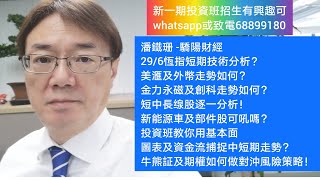 新一期投資班招生有興趣可
whatsapp或致電68899180

潘鐵珊 -驕陽財經
29/6恆指短期技術分析？
美滙及外幣走勢如何？
金力永磁及創科走勢如何？
短中長線股逐一分析！
新能源車及部件股可吼嗎？
投資班教你用基本面
圖表及資金流捕捉中短期走勢？
牛熊証及期權如何做對沖風險策略！